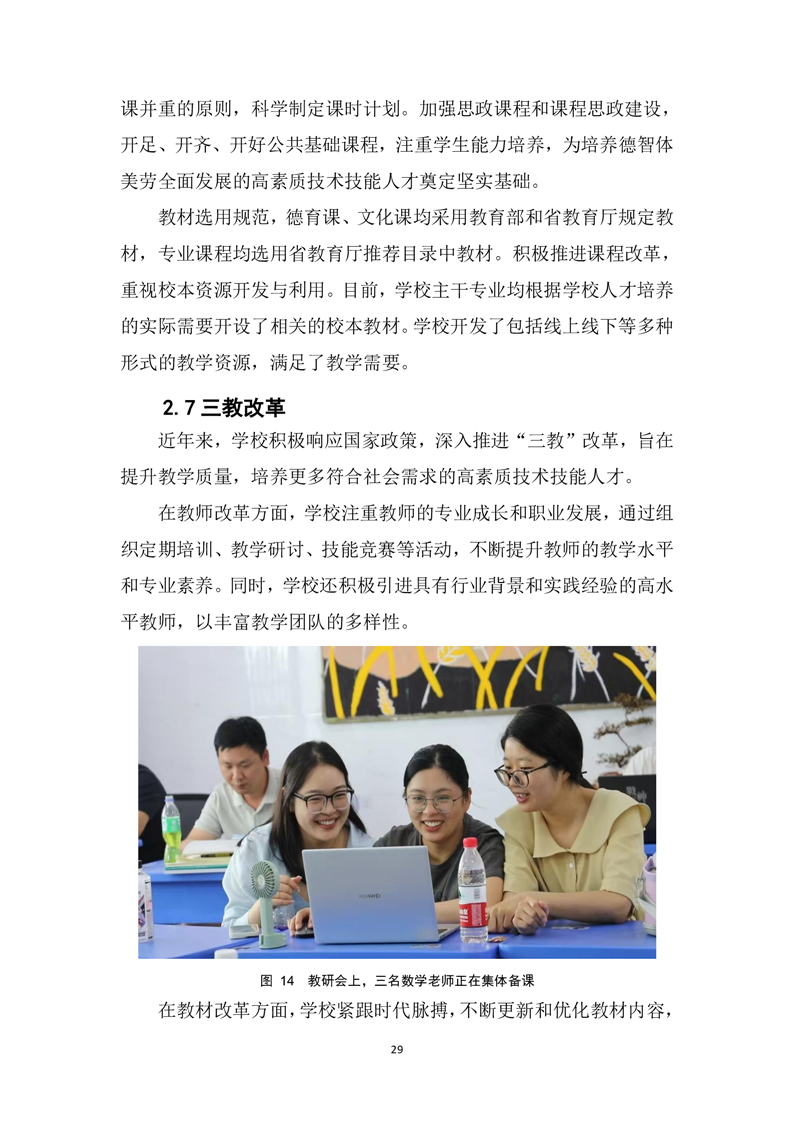 课并重的原则，科学制定课时计划。加强思政课程和课程思政建设，开足、开齐、开好公共基础课程，注重学生能力培养，为培养德智体美劳全面发展的高素质技术技能人才奠定坚实基础。

教材选用规范，德育课、文化课均采用教育部和省教育厅规定教材，专业课程均选用省教育厅推荐目录中教材。积极推进课程改革，重视校本资源开发与利用。目前，学校主干专业均根据学校人才培养的实际需要开设了相关的校本教材。学校开发了包括线上线下等多种形式的教学资源，满足了教学需要。

2.7 三教改革

近年来，学校积极响应国家政策，深入推进“三教”改革，旨在提升教学质量，培养更多符合社会需求的高素质技术技能人才。

在教师改革方面，学校注重教师的专业成长和职业发展，通过组织定期培训、教学研讨、技能竞赛等活动，不断提升教师的教学水平和专业素养。同时，学校还积极引进具有行业背景和实践经验的高水平教师，以丰富教学团队的多样性。

HUAWEI

图 14 教研会上，三名数学老师正在集体备课

在教材改革方面，学校紧跟时代脉搏，不断更新和优化教材内容，

29